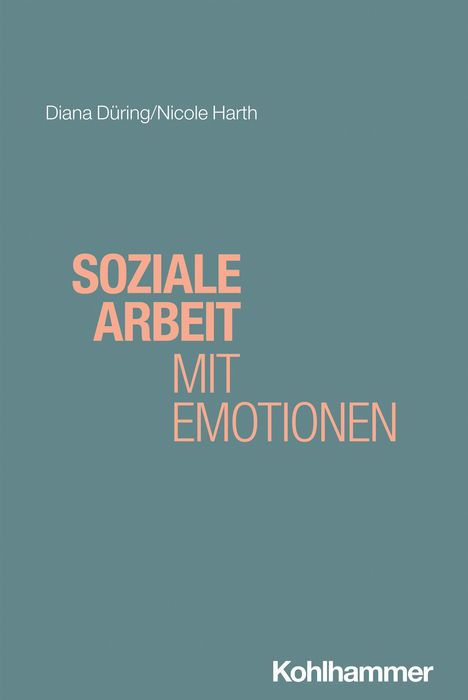 Diana Düring/Nicole Harth

SOZIALE
ARBEIT
MIT
EMOTIONEN

Kohlhammer